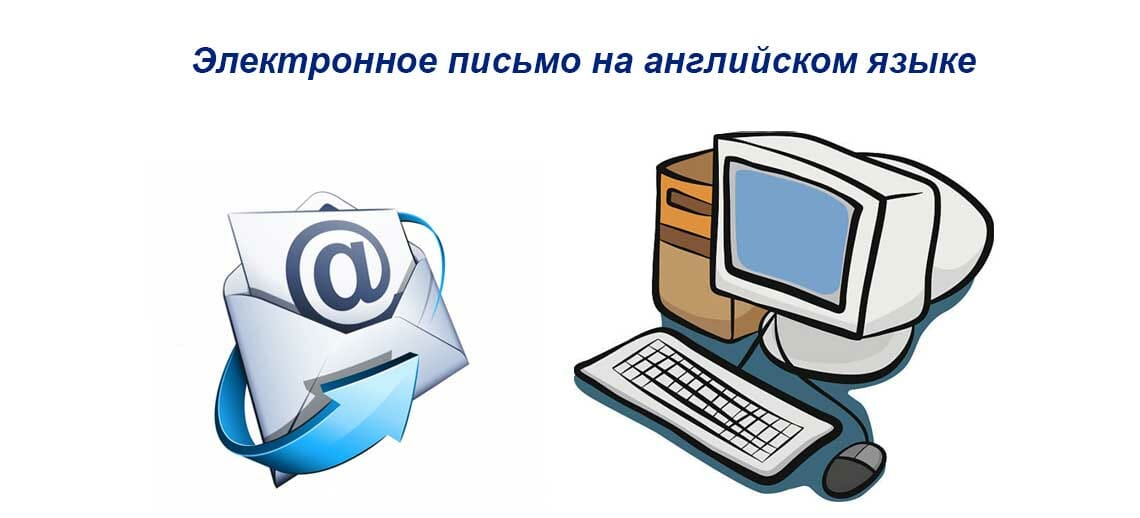 Электронное письмо на английском языке

@